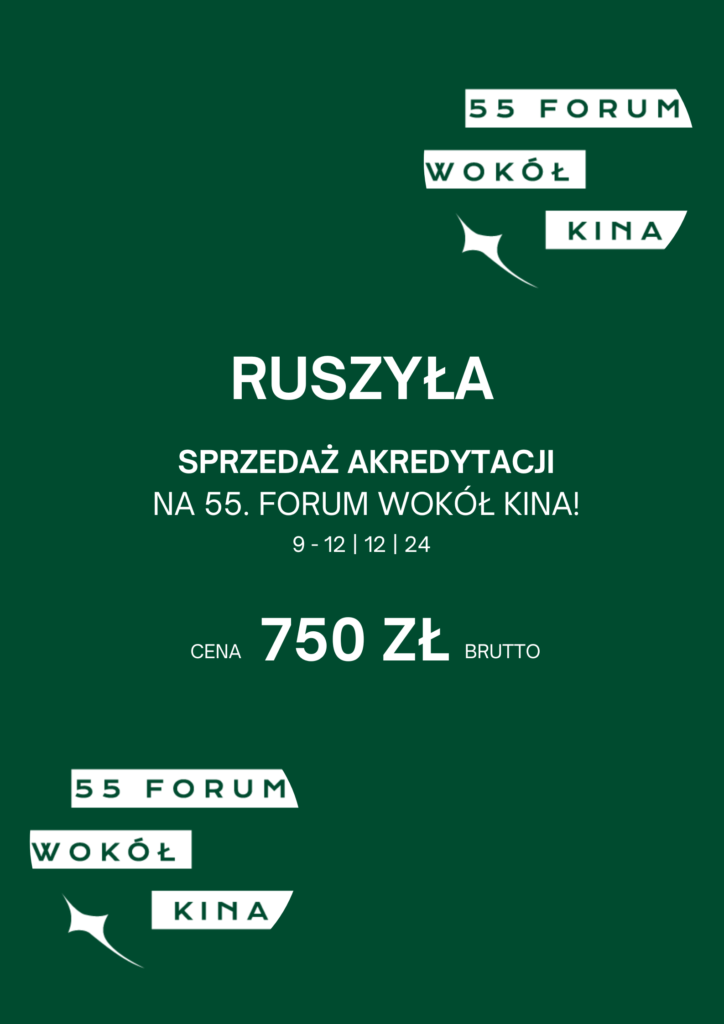 55 FORUM
WOKÓŁ
KINA

RUSZYŁA

SPRZEDAŻ AKREDYTACJI
NA 55. FORUM WOKÓŁ KINA!
9 - 12 | 12 | 24

CENA 750 ZŁ BRUTTO

55 FORUM
WOKÓŁ
KINA